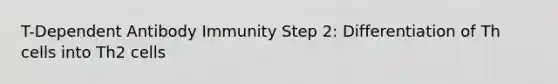 T-Dependent Antibody Immunity Step 2: Differentiation of Th cells into Th2 cells